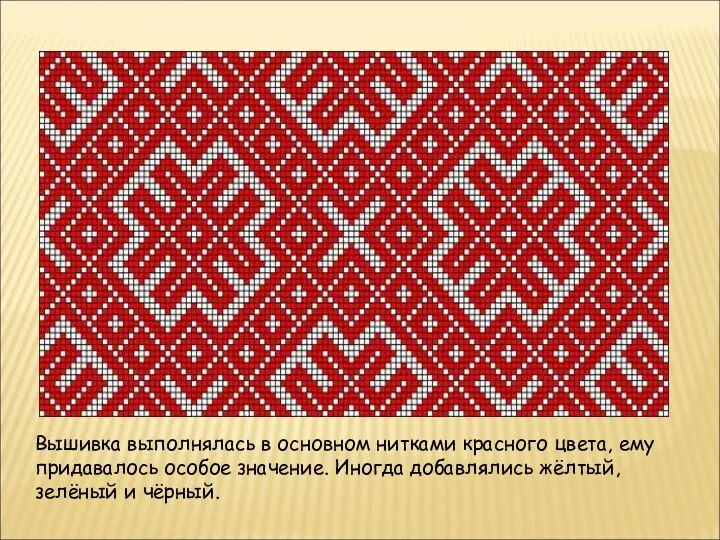 Вышивка выполнялась в основном нитками красного цвета, ему придавалось особое значение. Иногда добавлялись жёлтый, зелёный и чёрный.